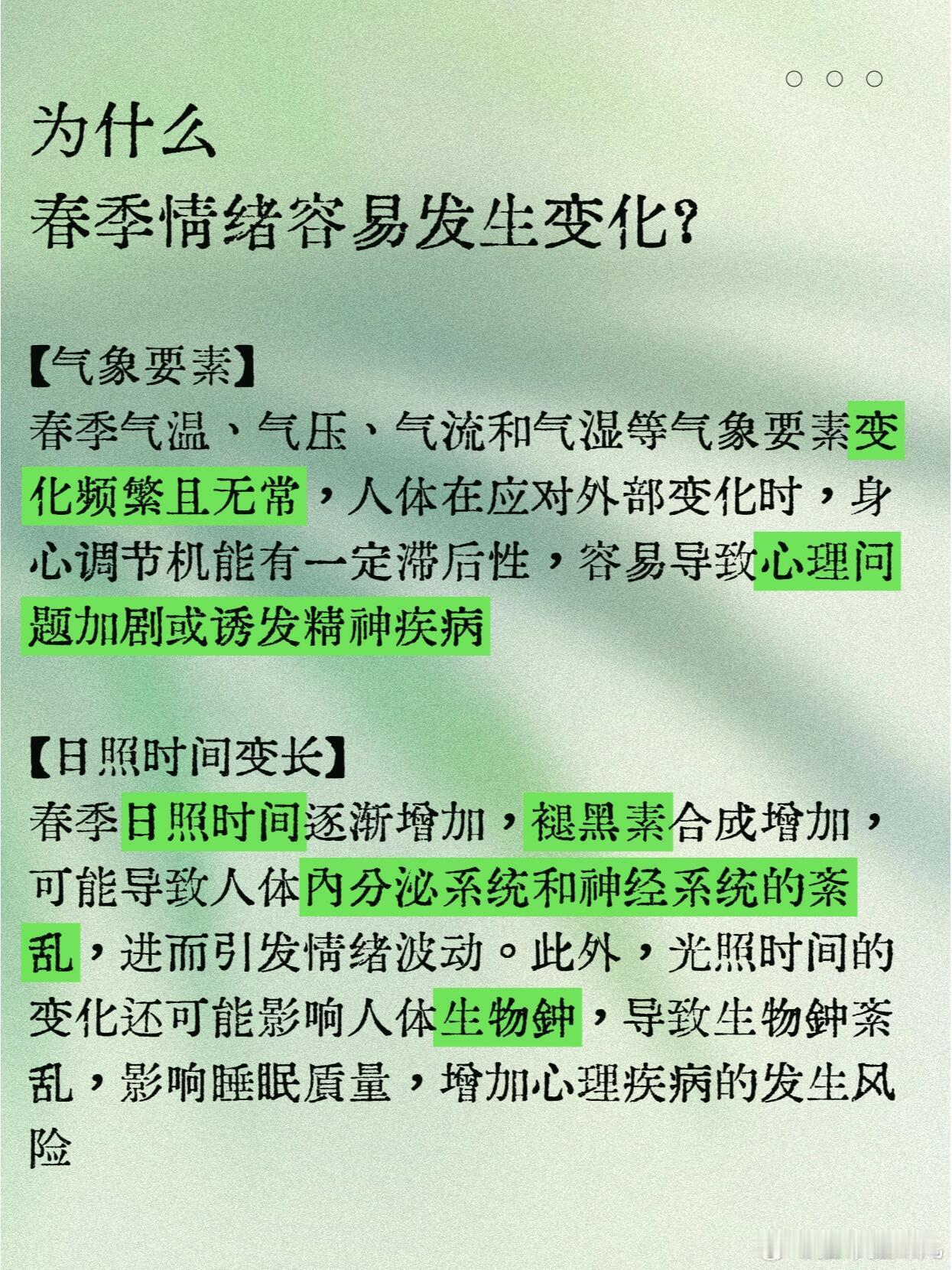 为什么
春季情绪容易发生变化?

【气象要素】
春季气温、气压、气流和气湿等气象要素变化频繁且无常，人体在应对外部变化时，身心调节机能有一定滞后性，容易导致心理问题加剧或诱发精神疾病

【日照时间变长】
春季日照时间逐渐增加，褪黑素合成增加，可能导致人体内分泌系统和神经系统的紊乱，进而引发情绪波动。此外，光照时间的变化还可能影响人体生物钟，导致生物钟紊乱，影响睡眠质量，增加心理疾病的发生风险